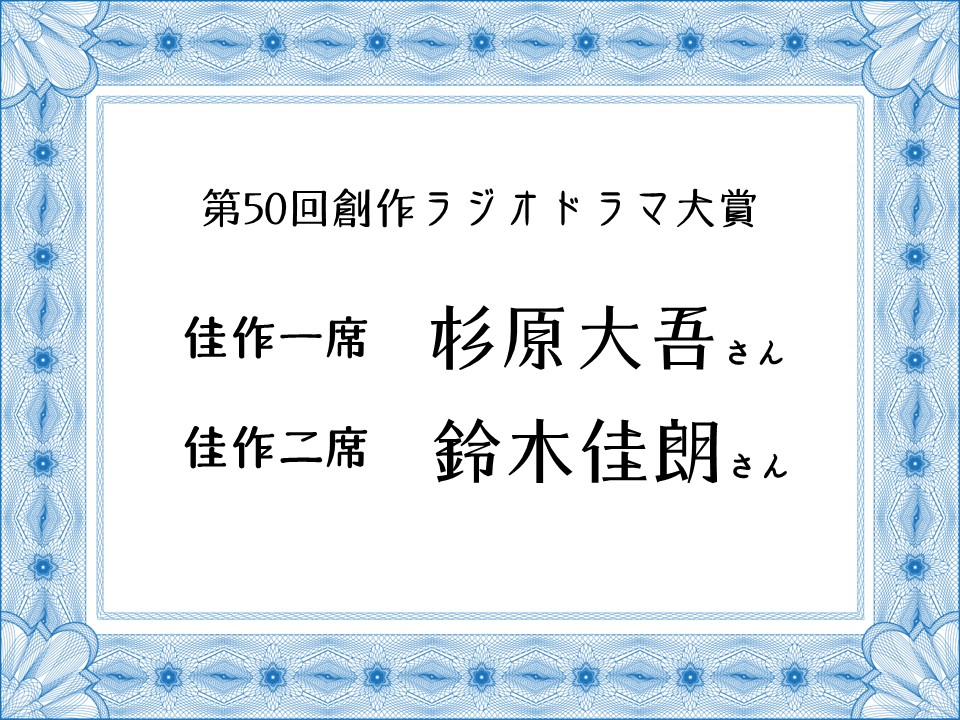 第50回創作ラジオドラマ大賞

佳作一席　杉原大吾さん

佳作二席　鈴木佳朗さん